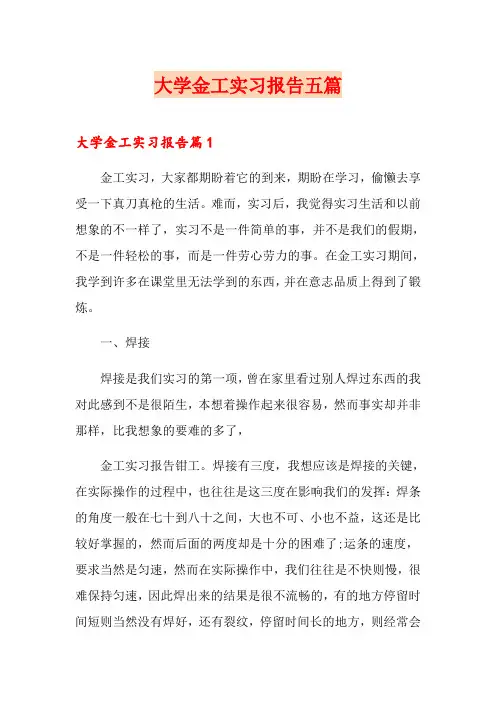 大学金工实习报告五篇

大学金工实习报告篇1

金工实习，大家都期盼着它的到来，期盼在学习，偷懒去享受一下真刀真枪的生活。难而，实习后，我觉得实习生活和以前想象的不一样了，实习不是一件简单的事，并不是我们的假期，不是一件轻松的事，而是一件劳心劳力的事。在金工实习期间，我学到许多在课堂里无法学到的东西，并在意志品质上得到了锻炼。

一、焊接

焊接是我们实习的第一项，曾在家里看过别人焊过东西的我对此感到不是很陌生，本想着操作起来很容易，然而事实却并非那样，比我想象的要难的多了，

金工实习报告钳工。焊接有三度，我想应该是焊接的关键，在实际操作的过程中，也往往是这三度在影响我们的发挥：焊条的角度一般在七十到八十之间，大也不可、小也不益，这还是比较好掌握的，然而后面的两度却是十分的困难了:运条的速度，要求当然是匀速，然而在实际操作中，我们往往是不快则慢，很难保持匀速，因此焊出来的结果是很不流畅的，有的地方停留时间短则当然没有焊好，还有裂纹，停留时间长的地方，则经常会